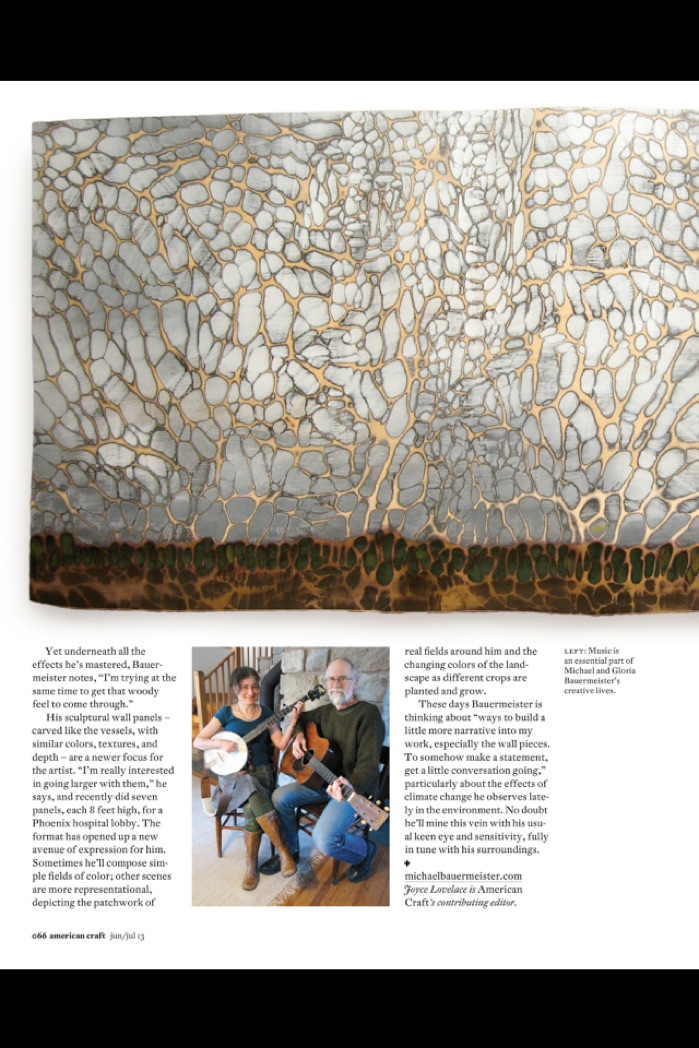 Yet underneath all the effects he's mastered, Bauermeister notes, "I'm trying at the same time to get that woody feel to come through."

His sculptural wall panels – carved like the vessels, with similar colors, textures, and depth – are a newer focus for the artist. "I'm really interested in going larger with them," he says, and recently did seven panels, each 8 feet high, for a Phoenix hospital lobby. The format has opened up a new avenue of expression for him. Sometimes he'll compose simple fields of color; other scenes are more representational, depicting the patchwork of real fields around him and the changing colors of the landscape as different crops are planted and grow.

These days Bauermeister is thinking about "ways to build a little more narrative into my work, especially the wall pieces. To somehow make a statement, get a little conversation going," particularly about the effects of climate change he observes lately in the environment. No doubt he'll mine this vein with his usual keen eye and sensitivity, fully in tune with his surroundings.

michaelbauermeister.com
Joyce Lovelace is American Craft's contributing editor.

LEFT: Music is an essential part of Michael and Gloria Bauermeister's creative lives.

066 american craft jun/jul 13